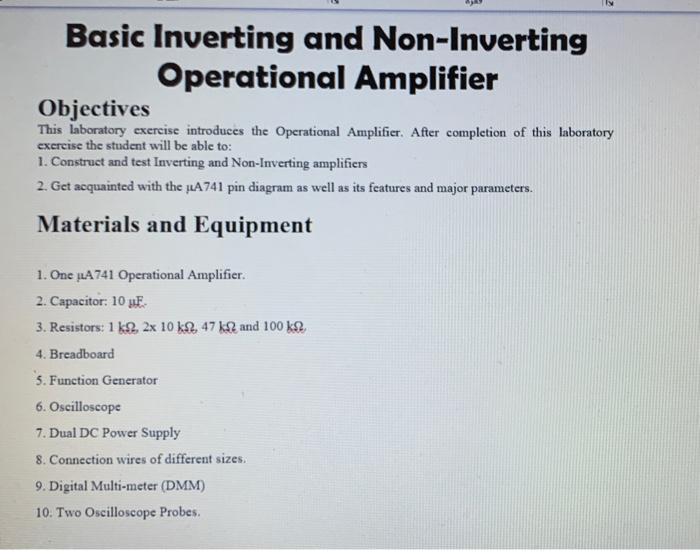 Basic Inverting and Non-Inverting Operational Amplifier

Objectives

This laboratory exercise introduces the Operational Amplifier. After completion of this laboratory exercise the student will be able to:

1. Construct and test Inverting and Non-Inverting amplifiers

2. Get acquainted with the μA741 pin diagram as well as its features and major parameters.

Materials and Equipment

1. One μA741 Operational Amplifier.

2. Capacitor: 10 μF.

3. Resistors: 1 kΩ, 2x 10 kΩ, 47 kΩ and 100 kΩ,

4. Breadboard

5. Function Generator

6. Oscilloscope

7. Dual DC Power Supply

8. Connection wires of different sizes.

9. Digital Multi-meter (DMM)

10. Two Oscilloscope Probes.